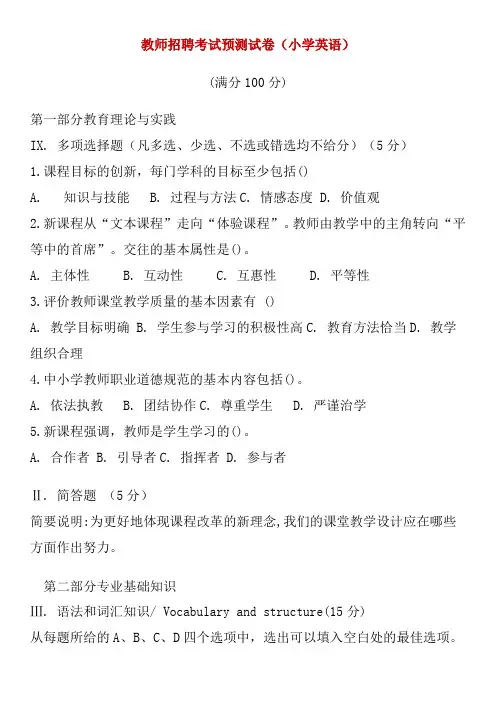 教师招聘考试预测试卷（小学英语）

（满分 100 分）

第一部分教育理论与实践

IX. 多项选择题（凡多选、少选、不选或错选均不给分）（5 分）

1.课程目标的创新，每门学科的目标至少包括()

A. 知识与技能 B. 过程与方法 C. 情感态度 D. 价值观

2.新课程从“文本课程”走向“体验课程”。教师由教学中的主角转向“平等中的首席”。交往的基本属性是()。

A. 主体性 B. 互动性 C. 互惠性 D. 平等性

3.评价教师课堂教学质量的基本因素有 ()

A. 教学目标明确 B. 学生参与学习的积极性高 C. 教育方法恰当 D. 教学组织合理

4.中小学教师职业道德规范的基本内容包括()。

A. 依法执教 B. 团结协作 C. 尊重学生 D. 严谨治学

5.新课程强调，教师是学生学习的()。

A. 合作者 B. 引导者 C. 指挥者 D. 参与者

II. 简答题 （5 分）

简要说明:为更好地体现课程改革的新理念,我们的课堂教学设计应在哪些方面作出努力。

第二部分专业基础知识

III. 语法和词汇知识/ Vocabulary and structure(15 分)

从每题所给的 A、B、C、D 四个选项中，选出可以填入空白处的最佳选项。